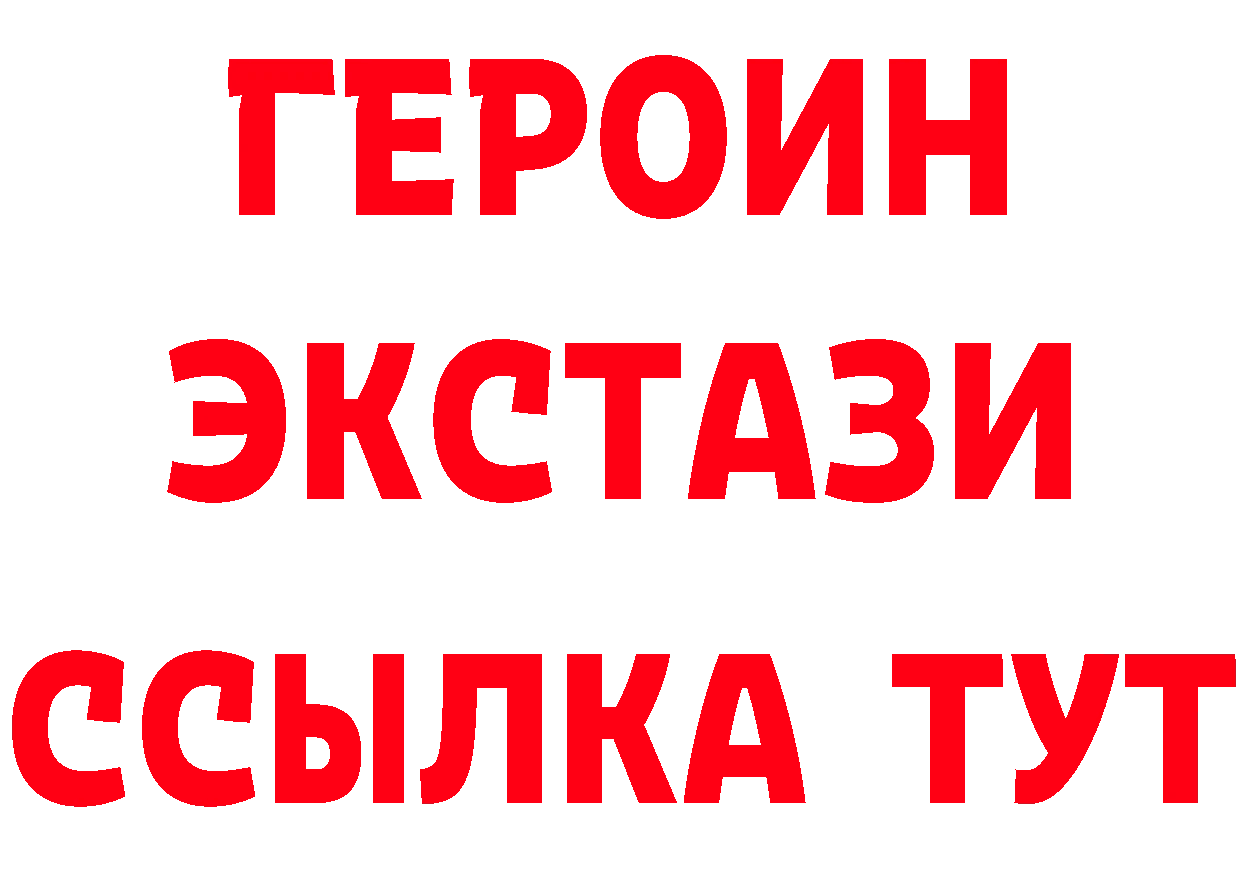 ГЕРОИН
ЭКСТАЗИ
ССЫЛКА ТУТ